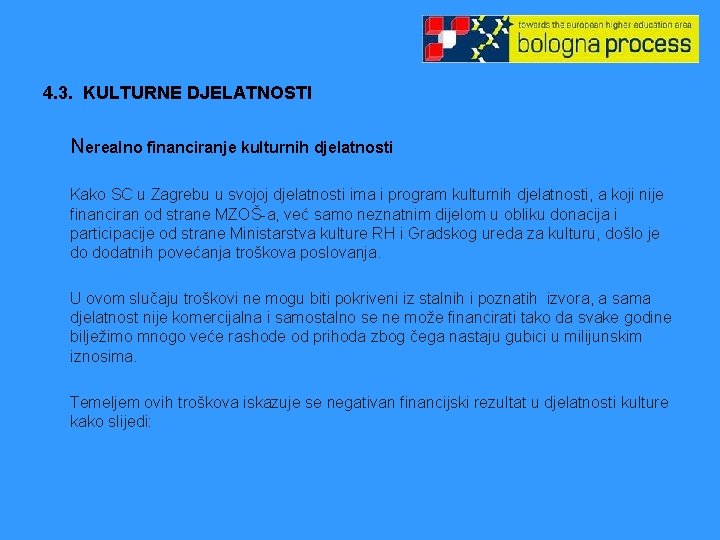 towards the european higher education area
bologna process

4.3. KULTURNE DJELATNOSTI

Nerealno financiranje kulturnih djelatnosti

Kako SC u Zagrebu u svojoj djelatnosti ima i program kulturnih djelatnosti, a koji nije financiran od strane MZOŠ-a, već samo neznatnim dijelom u obliku donacija i participacije od strane Ministarstva kulture RH i Gradskog ureda za kulturu, došlo je do dodatnih povećanja troškova poslovanja.

U ovom slučaju troškovi ne mogu biti pokriveni iz stalnih i poznatih izvora, a sama djelatnost nije komercijalna i samostalno se ne može financirati tako da svake godine bilježimo mnogo veće rashode od prihoda zbog čega nastaju gubici u milijunskim iznosima.

Temeljem ovih troškova iskazuje se negativan financijski rezultat u djelatnosti kulture kako slijedi: